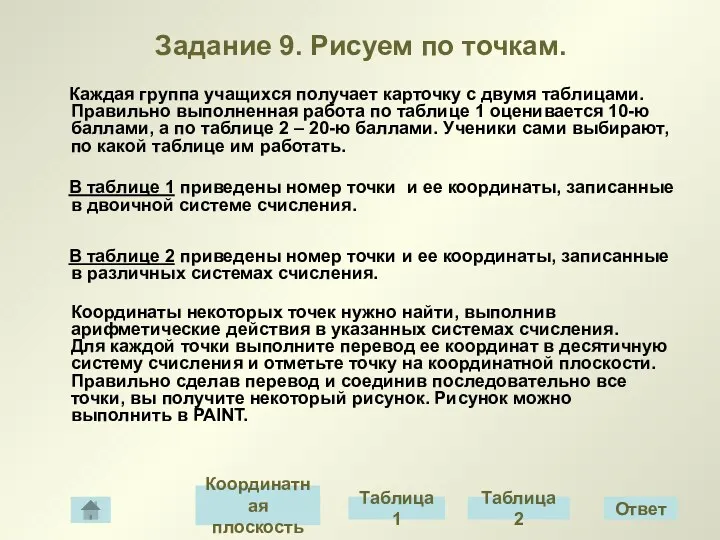 Задание 9. Рисуем по точкам.

Каждая группа учащихся получает карточку с двумя таблицами. Правильно выполненная работа по таблице 1 оценивается 10-ю баллами, а по таблице 2 – 20-ю баллами. Ученики сами выбирают, по какой таблице им работать.

В таблице 1 приведены номер точки и ее координаты, записанные в двоичной системе счисления.

В таблице 2 приведены номер точки и ее координаты, записанные в различных системах счисления.

Координаты некоторых точек нужно найти, выполнив арифметические действия в указанных системах счисления.
Для каждой точки выполните перевод ее координат в десятичную систему счисления и отметьте точку на координатной плоскости.
Правильно сделав перевод и соединив последовательно все точки, вы получите некоторый рисунок. Рисунок можно выполнить в PAINT.

Координатная плоскость

Таблица 1

Таблица 2

Ответ